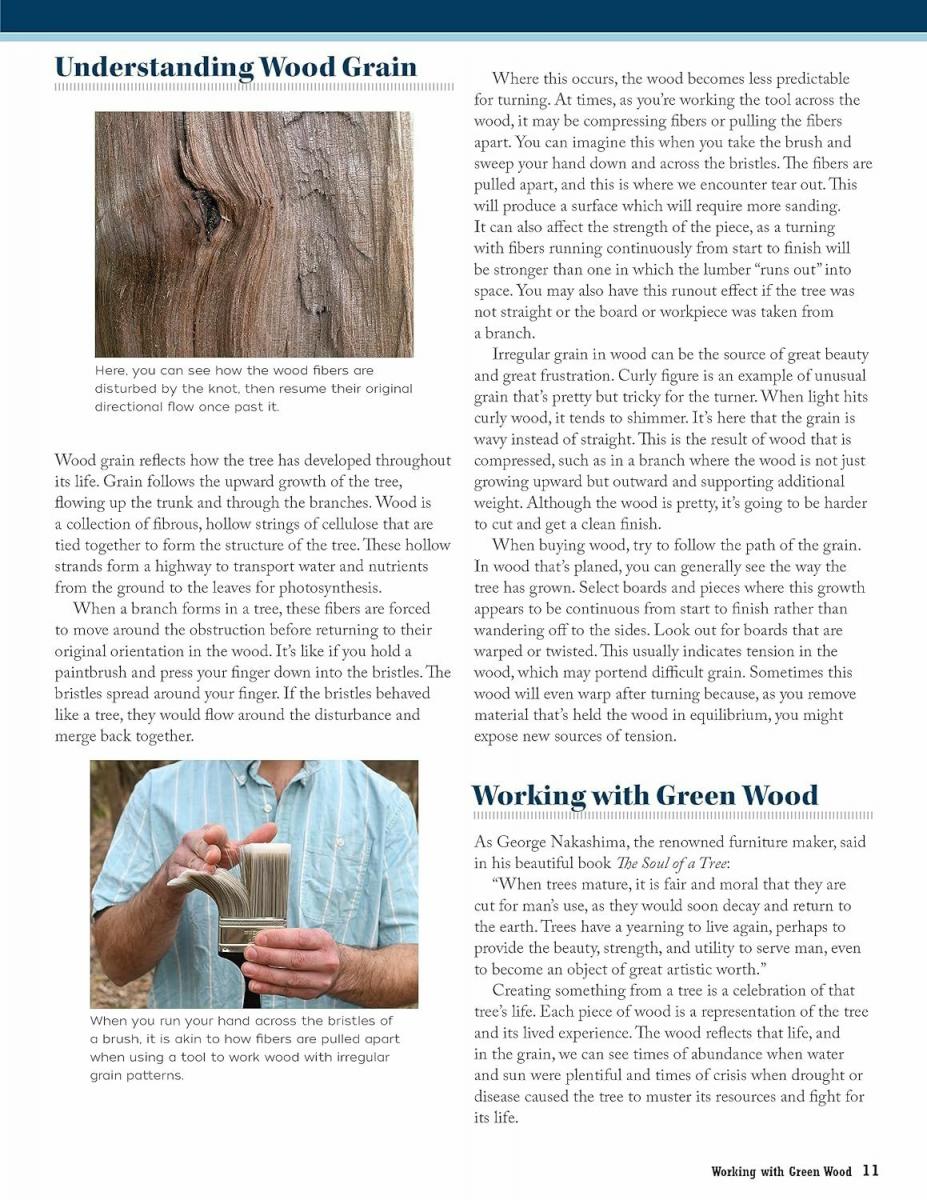 Understanding Wood Grain

Here, you can see how the wood fibers are disturbed by the knot, then resume their original directional flow once past it.

Wood grain reflects how the tree has developed throughout its life. Grain follows the upward growth of the tree, flowing up the trunk and through the branches. Wood is a collection of fibrous, hollow strings of cellulose that are tied together to form the structure of the tree. These hollow strands form a highway to transport water and nutrients from the ground to the leaves for photosynthesis.

When a branch forms in a tree, these fibers are forced to move around the obstruction before returning to their original orientation in the wood. It's like if you hold a paintbrush and press your finger down into the bristles. The bristles spread around your finger. If the bristles behaved like a tree, they would flow around the disturbance and merge back together.

When you run your hand across the bristles of a brush, it is akin to how fibers are pulled apart when using a tool to work wood with irregular grain patterns.

Where this occurs, the wood becomes less predictable for turning. At times, as you're working the tool across the wood, it may be compressing fibers or pulling the fibers apart. You can imagine this when you take the brush and sweep your hand down and across the bristles. The fibers are pulled apart, and this is where we encounter tear out. This will produce a surface which will require more sanding. It can also affect the strength of the piece, as a turning with fibers running continuously from start to finish will be stronger than one in which the lumber "runs out" into space. You may also have this runout effect if the tree was not straight or the board or workpiece was taken from a branch.

Irregular grain in wood can be the source of great beauty and great frustration. Curly figure is an example of unusual grain that's pretty but tricky for the turner. When light hits curly wood, it tends to shimmer. It's here that the grain is wavy instead of straight. This is the result of wood that is compressed, such as in a branch where the wood is not just growing upward but outward and supporting additional weight. Although the wood is pretty, it's going to be harder to cut and get a clean finish.

When buying wood, try to follow the path of the grain. In wood that's planed, you can generally see the way the tree has grown. Select boards and pieces where this growth appears to be continuous from start to finish rather than wandering off to the sides. Look out for boards that are warped or twisted. This usually indicates tension in the wood, which may portend difficult grain. Sometimes this wood will even warp after turning because, as you remove material that's held the wood in equilibrium, you might expose new sources of tension.

Working with Green Wood

As George Nakashima, the renowned furniture maker, said in his beautiful book The Soul of a Tree:

"When trees mature, it is fair and moral that they are cut for man's use, as they would soon decay and return to the earth. Trees have a yearning to live again, perhaps to provide the beauty, strength, and utility to serve man, even to become an object of great artistic worth."

Creating something from a tree is a celebration of that tree's life. Each piece of wood is a representation of the tree and its lived experience. The wood reflects that life, and in the grain, we can see times of abundance when water and sun were plentiful and times of crisis when drought or disease caused the tree to muster its resources and fight for its life.

Working with Green Wood 11